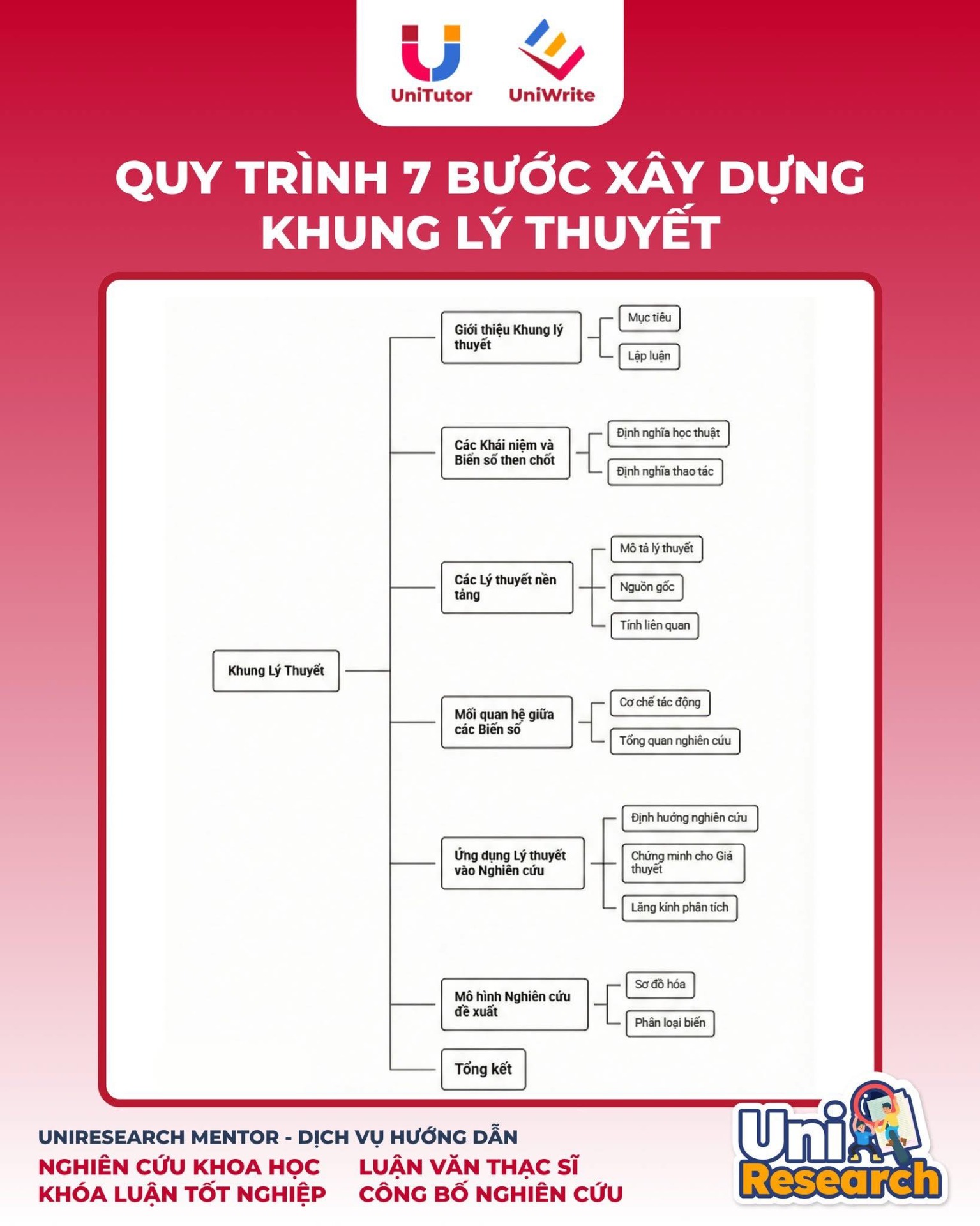 UniTutor UniWrite

QUY TRÌNH 7 BƯỚC XÂY DỰNG KHUNG LÝ THUYẾT

Khung Lý Thuyết

Giới thiệu Khung lý thuyết
Mục tiêu
Lập luận

Các Khái niệm và Biến số then chốt
Định nghĩa học thuật
Định nghĩa thao tác

Các Lý thuyết nền tảng
Mô tả lý thuyết
Nguồn gốc
Tính liên quan

Mối quan hệ giữa các Biến số
Cơ chế tác động
Tổng quan nghiên cứu

Ứng dụng Lý thuyết vào Nghiên cứu
Định hướng nghiên cứu
Chứng minh cho Giả thuyết
Lăng kính phân tích

Mô hình Nghiên cứu đề xuất
Sơ đồ hóa
Phân loại biến

Tổng kết

UNIRESEARCH MENTOR - DỊCH VỤ HƯỚNG DẪN
NGHIÊN CỨU KHOA HỌC
KHÓA LUẬN TỐT NGHIỆP
LUẬN VĂN THẠC SĨ
CÔNG BỐ NGHIÊN CỨU

Uni Research